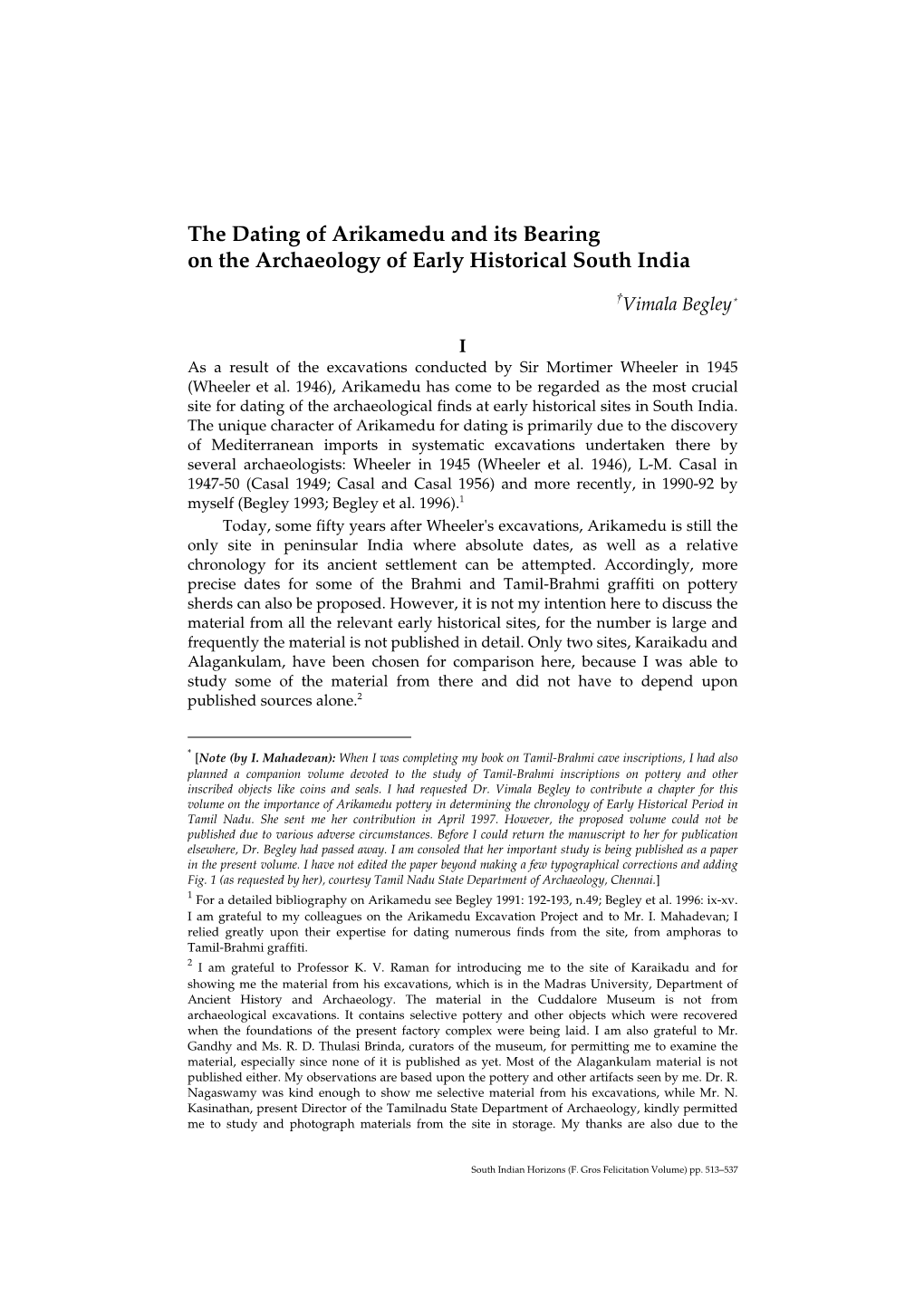 The Dating of Arikamedu and its Bearing on the Archaeology of Early Historical South India

†Vimala Begley*

I

As a result of the excavations conducted by Sir Mortimer Wheeler in 1945 (Wheeler et al. 1946), Arikamedu has come to be regarded as the most crucial site for dating of the archaeological finds at early historical sites in South India. The unique character of Arikamedu for dating is primarily due to the discovery of Mediterranean imports in systematic excavations undertaken there by several archaeologists: Wheeler in 1945 (Wheeler et al. 1946), L-M. Casal in 1947-50 (Casal 1949; Casal and Casal 1956) and more recently, in 1990-92 by myself (Begley 1993; Begley et al. 1996).$^1$

Today, some fifty years after Wheeler's excavations, Arikamedu is still the only site in peninsular India where absolute dates, as well as a relative chronology for its ancient settlement can be attempted. Accordingly, more precise dates for some of the Brahmi and Tamil-Brahmi graffiti on pottery sherds can also be proposed. However, it is not my intention here to discuss the material from all the relevant early historical sites, for the number is large and frequently the material is not published in detail. Only two sites, Karaikadu and Alagankulam, have been chosen for comparison here, because I was able to study some of the material from there and did not have to depend upon published sources alone.$^2$

* [Note (by I. Mahadevan): When I was completing my book on Tamil-Brahmi cave inscriptions, I had also planned a companion volume devoted to the study of Tamil-Brahmi inscriptions on pottery and other inscribed objects like coins and seals. I had requested Dr. Vimala Begley to contribute a chapter for this volume on the importance of Arikamedu pottery in determining the chronology of Early Historical Period in Tamil Nadu. She sent me her contribution in April 1997. However, the proposed volume could not be published due to various adverse circumstances. Before I could return the manuscript to her for publication elsewhere, Dr. Begley had passed away. I am consoled that her important study is being published as a paper in the present volume. I have not edited the paper beyond making a few typographical corrections and adding Fig. 1 (as requested by her), courtesy Tamil Nadu State Department of Archaeology, Chennai.]

$^1$ For a detailed bibliography on Arikamedu see Begley 1991: 192-193, n.49; Begley et al. 1996: ix-xv. I am grateful to my colleagues on the Arikamedu Excavation Project and to Mr. I. Mahadevan; I relied greatly upon their expertise for dating numerous finds from the site, from amphoras to Tamil-Brahmi graffiti.

$^2$ I am grateful to Professor K. V. Raman for introducing me to the site of Karaikadu and for showing me the material from his excavations, which is in the Madras University, Department of Ancient History and Archaeology. The material in the Cuddalore Museum is not from archaeological excavations. It contains selective pottery and other objects which were recovered when the foundations of the present factory complex were being laid. I am also grateful to Mr. Gandhy and Ms. R. D. Thulasi Brinda, curators of the museum, for permitting me to examine the material, especially since none of it is published as yet. Most of the Alagankulam material is not published either. My observations are based upon the pottery and other artifacts seen by me. Dr. R. Nagaswamy was kind enough to show me selective material from his excavations, while Mr. N. Kasinathan, present Director of the Tamilnadu State Department of Archaeology, kindly permitted me to study and photograph materials from the site in storage. My thanks are also due to the

South Indian Horizons (F. Gros Felicitation Volume) pp. 513–537